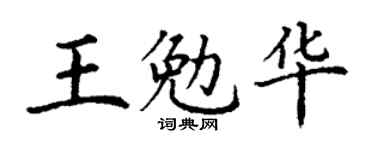 王勉华

词典网